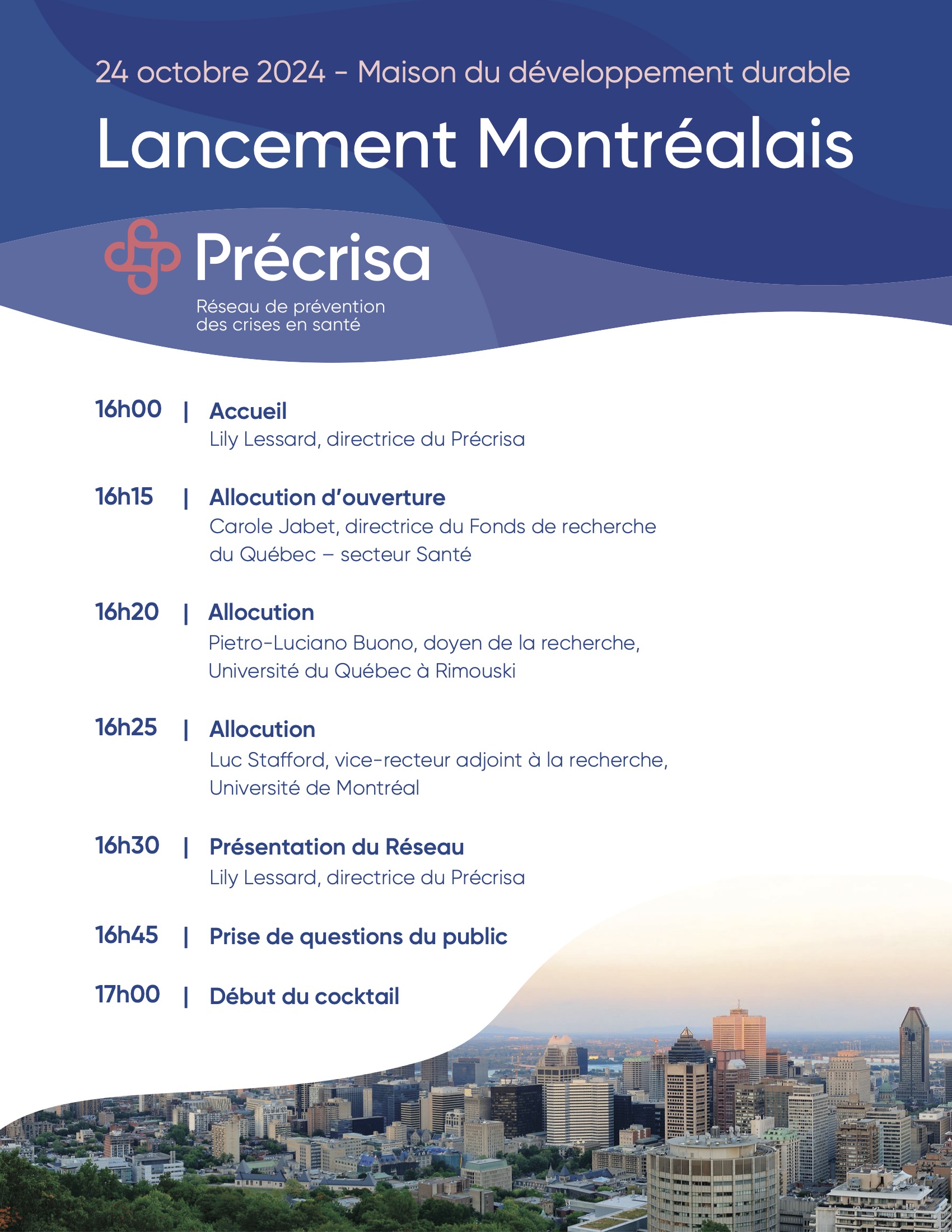 24 octobre 2024 - Maison du développement durable

Lancement Montréalais

Précrisa

Réseau de prévention des crises en santé

16h00 | Accueil
Lily Lessard, directrice du Précrisa

16h15 | Allocution d'ouverture
Carole Jabet, directrice du Fonds de recherche du Québec – secteur Santé

16h20 | Allocution
Pietro-Luciano Buono, doyen de la recherche, Université du Québec à Rimouski

16h25 | Allocution
Luc Stafford, vice-recteur adjoint à la recherche, Université de Montréal

16h30 | Présentation du Réseau
Lily Lessard, directrice du Précrisa

16h45 | Prise de questions du public

17h00 | Début du cocktail